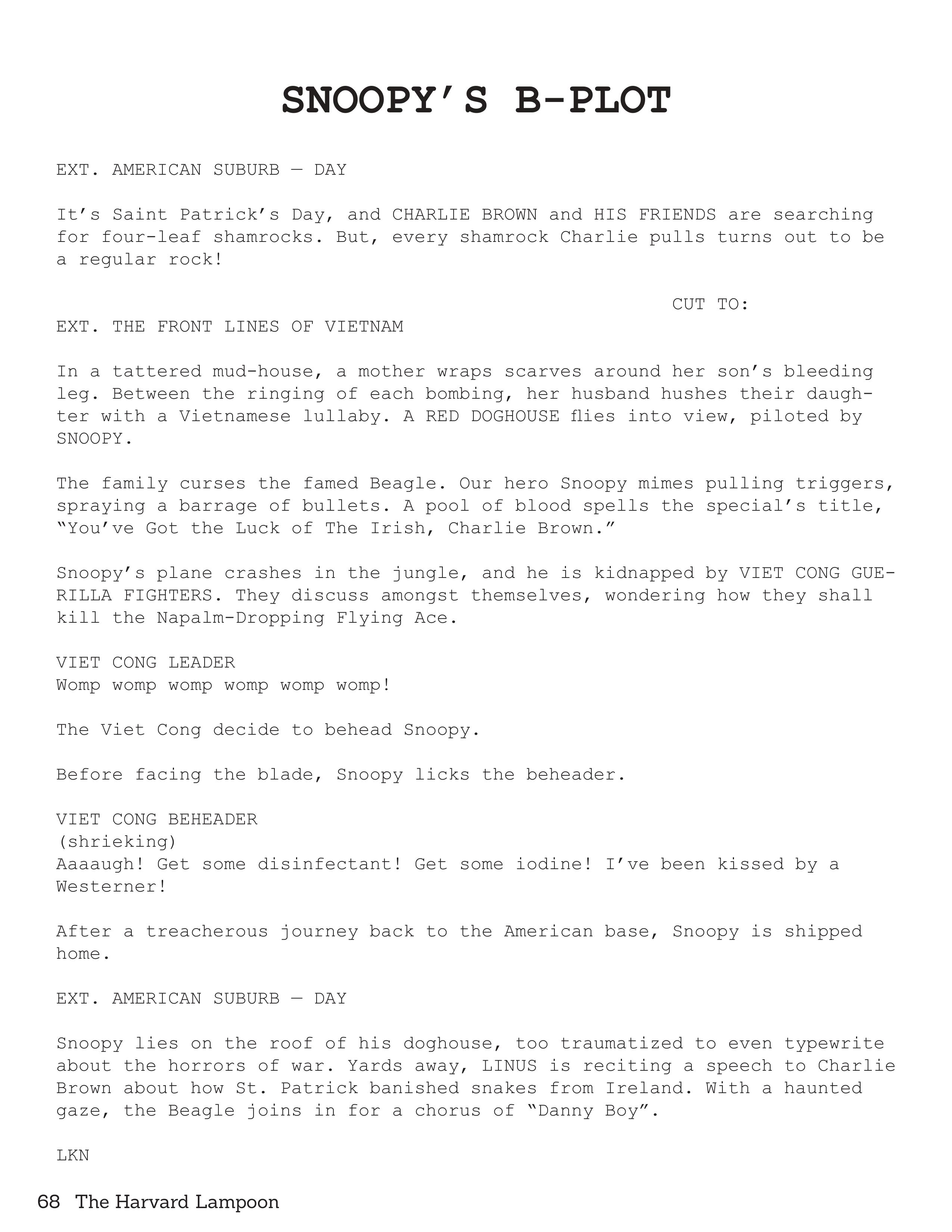 SNOOPY'S B-PLOT

EXT. AMERICAN SUBURB — DAY

It's Saint Patrick's Day, and CHARLIE BROWN and HIS FRIENDS are searching for four-leaf shamrocks. But, every shamrock Charlie pulls turns out to be a regular rock!

CUT TO:

EXT. THE FRONT LINES OF VIETNAM

In a tattered mud-house, a mother wraps scarves around her son's bleeding leg. Between the ringing of each bombing, her husband hushes their daughter with a Vietnamese lullaby. A RED DOGHOUSE flies into view, piloted by SNOOPY.

The family curses the famed Beagle. Our hero Snoopy mimes pulling triggers, spraying a barrage of bullets. A pool of blood spells the special's title, "You've Got the Luck of The Irish, Charlie Brown."

Snoopy's plane crashes in the jungle, and he is kidnapped by VIET CONG GUERILLA FIGHTERS. They discuss amongst themselves, wondering how they shall kill the Napalm-Dropping Flying Ace.

VIET CONG LEADER
Womp womp womp womp womp womp!

The Viet Cong decide to behead Snoopy.

Before facing the blade, Snoopy licks the beheader.

VIET CONG BEHEADER
(shrieking)
Aaaaugh! Get some disinfectant! Get some iodine! I've been kissed by a Westerner!

After a treacherous journey back to the American base, Snoopy is shipped home.

EXT. AMERICAN SUBURB — DAY

Snoopy lies on the roof of his doghouse, too traumatized to even typewrite about the horrors of war. Yards away, LINUS is reciting a speech to Charlie Brown about how St. Patrick banished snakes from Ireland. With a haunted gaze, the Beagle joins in for a chorus of "Danny Boy".

LKN

68 The Harvard Lampoon